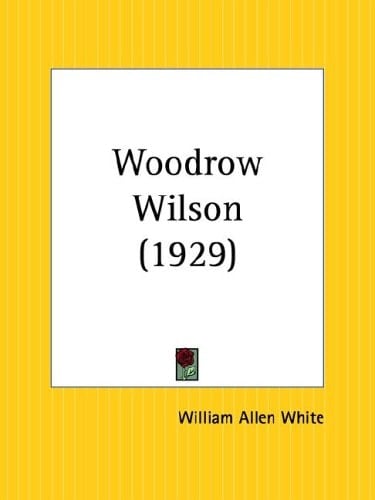 Woodrow Wilson (1929)

William Allen White